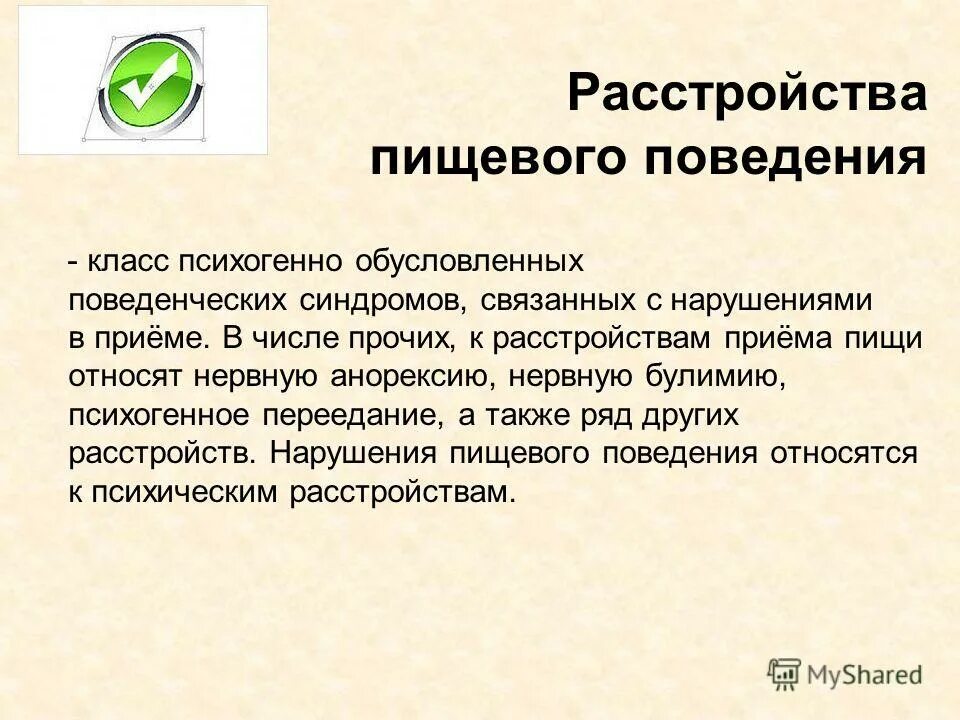 Расстройства пищевого поведения

- класс психогенно обусловленных поведенческих синдромов, связанных с нарушениями в приёме. В числе прочих, к расстройствам приёма пищи относят нервную анорексию, нервную булимию, психогенное переедание, а также ряд других расстройств. Нарушения пищевого поведения относятся к психическим расстройствам.

MyShared